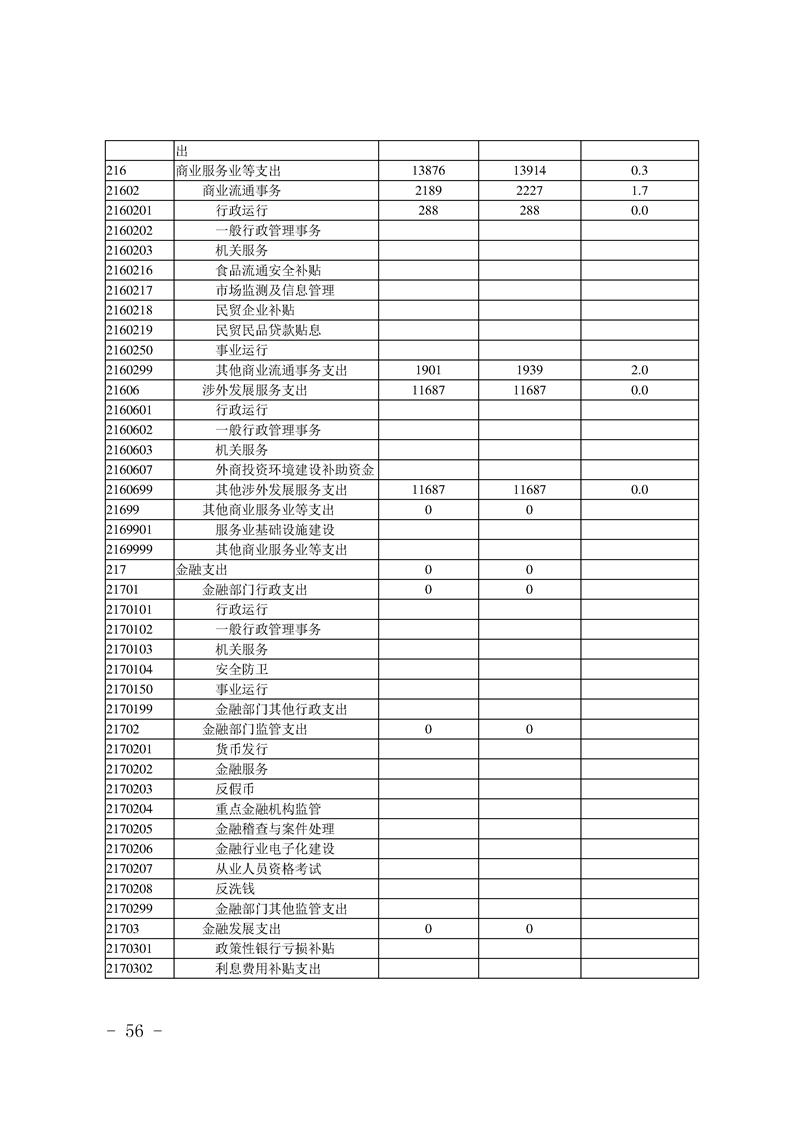 | | 出 | | | |
|---|---|---|---|---|
| 216 | 商业服务业等支出 | 13876 | 13914 | 0.3 |
| 21602 | 商业流通事务 | 2189 | 2227 | 1.7 |
| 2160201 | 行政运行 | 288 | 288 | 0.0 |
| 2160202 | 一般行政管理事务 | | | |
| 2160203 | 机关服务 | | | |
| 2160216 | 食品流通安全补贴 | | | |
| 2160217 | 市场监测及信息管理 | | | |
| 2160218 | 民贸企业补贴 | | | |
| 2160219 | 民贸民品贷款贴息 | | | |
| 2160250 | 事业运行 | | | |
| 2160299 | 其他商业流通事务支出 | 1901 | 1939 | 2.0 |
| 21606 | 涉外发展服务支出 | 11687 | 11687 | 0.0 |
| 2160601 | 行政运行 | | | |
| 2160602 | 一般行政管理事务 | | | |
| 2160603 | 机关服务 | | | |
| 2160607 | 外商投资环境建设补助资金 | | | |
| 2160699 | 其他涉外发展服务支出 | 11687 | 11687 | 0.0 |
| 21699 | 其他商业服务业等支出 | 0 | 0 | |
| 2169901 | 服务业基础设施建设 | | | |
| 2169999 | 其他商业服务业等支出 | | | |
| 217 | 金融支出 | 0 | 0 | |
| 21701 | 金融部门行政支出 | 0 | 0 | |
| 2170101 | 行政运行 | | | |
| 2170102 | 一般行政管理事务 | | | |
| 2170103 | 机关服务 | | | |
| 2170104 | 安全防卫 | | | |
| 2170150 | 事业运行 | | | |
| 2170199 | 金融部门其他行政支出 | | | |
| 21702 | 金融部门监管支出 | 0 | 0 | |
| 2170201 | 货币发行 | | | |
| 2170202 | 金融服务 | | | |
| 2170203 | 反假币 | | | |
| 2170204 | 重点金融机构监管 | | | |
| 2170205 | 金融稽查与案件处理 | | | |
| 2170206 | 金融行业电子化建设 | | | |
| 2170207 | 从业人员资格考试 | | | |
| 2170208 | 反洗钱 | | | |
| 2170299 | 金融部门其他监管支出 | | | |
| 21703 | 金融发展支出 | 0 | 0 | |
| 2170301 | 政策性银行亏损补贴 | | | |
| 2170302 | 利息费用补贴支出 | | | |

- 56 -